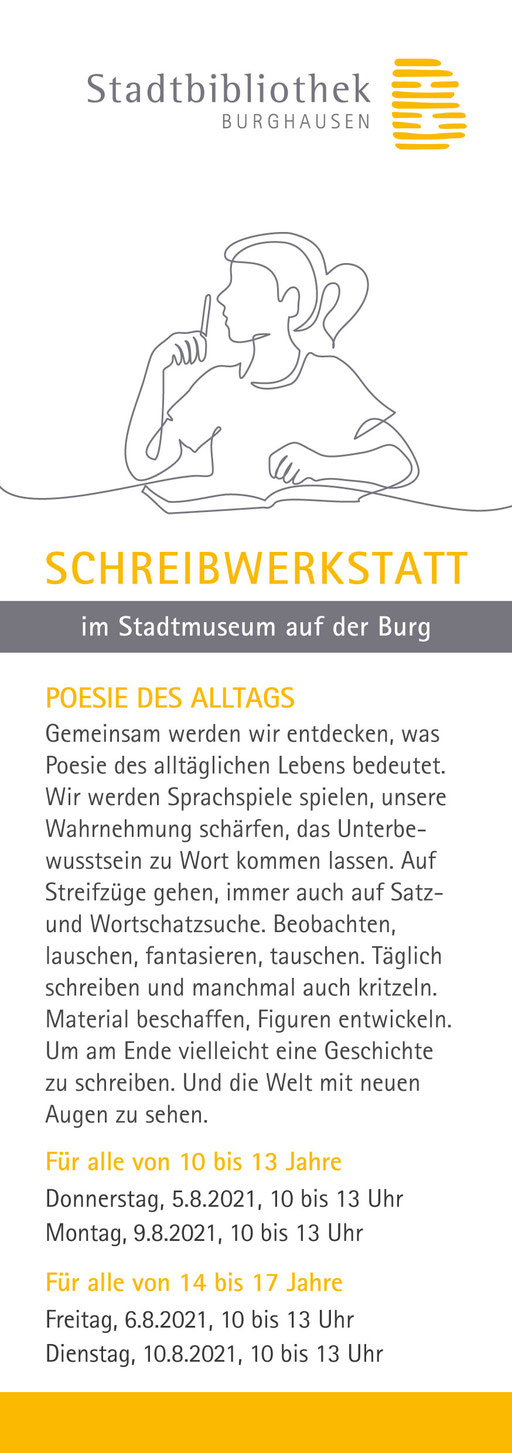 Stadtbibliothek
BURGHAUSEN

SCHREIBWERKSTATT

im Stadtmuseum auf der Burg

POESIE DES ALLTAGS
Gemeinsam werden wir entdecken, was Poesie des alltäglichen Lebens bedeutet. Wir werden Sprachspiele spielen, unsere Wahrnehmung schärfen, das Unterbewusstsein zu Wort kommen lassen. Auf Streifzüge gehen, immer auch auf Satz- und Wortschatzsuche. Beobachten, lauschen, fantasieren, tauschen. Täglich schreiben und manchmal auch kritzeln. Material beschaffen, Figuren entwickeln. Um am Ende vielleicht eine Geschichte zu schreiben. Und die Welt mit neuen Augen zu sehen.

Für alle von 10 bis 13 Jahre
Donnerstag, 5.8.2021, 10 bis 13 Uhr
Montag, 9.8.2021, 10 bis 13 Uhr

Für alle von 14 bis 17 Jahre
Freitag, 6.8.2021, 10 bis 13 Uhr
Dienstag, 10.8.2021, 10 bis 13 Uhr